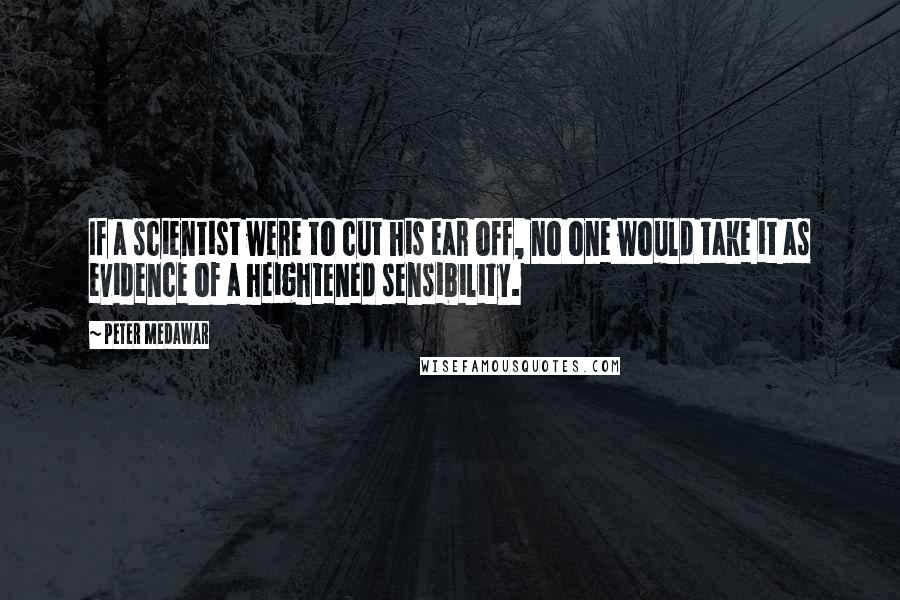 IF A SCIENTIST WERE TO CUT HIS EAR OFF, NO ONE WOULD TAKE IT AS EVIDENCE OF A HEIGHTENED SENSIBILITY.

~ PETER MEDAWAR

WISEFAMOUSQUOTES.COM